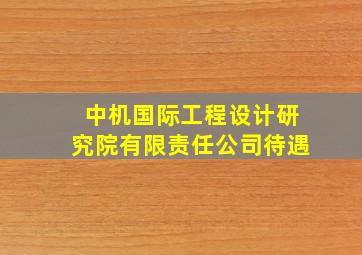 中机国际工程设计研究院有限责任公司待遇